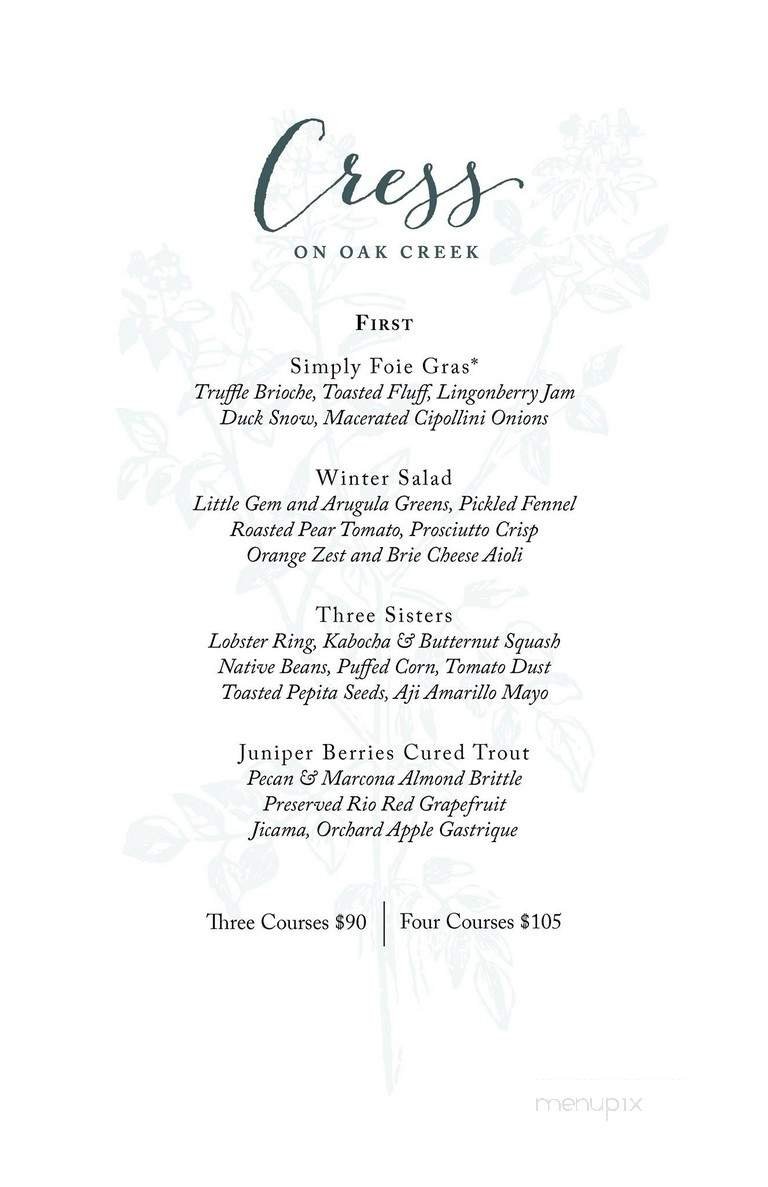 Cress

ON OAK CREEK

FIRST

Simply Foie Gras*
Truffle Brioche, Toasted Fluff, Lingonberry Jam
Duck Snow, Macerated Cipollini Onions

Winter Salad
Little Gem and Arugula Greens, Pickled Fennel
Roasted Pear Tomato, Prosciutto Crisp
Orange Zest and Brie Cheese Aioli

Three Sisters
Lobster Ring, Kabocha & Butternut Squash
Native Beans, Puffed Corn, Tomato Dust
Toasted Pepita Seeds, Aji Amarillo Mayo

Juniper Berries Cured Trout
Pecan & Marcona Almond Brittle
Preserved Rio Red Grapefruit
Jicama, Orchard Apple Gastrique

Three Courses $90 | Four Courses $105

menupix